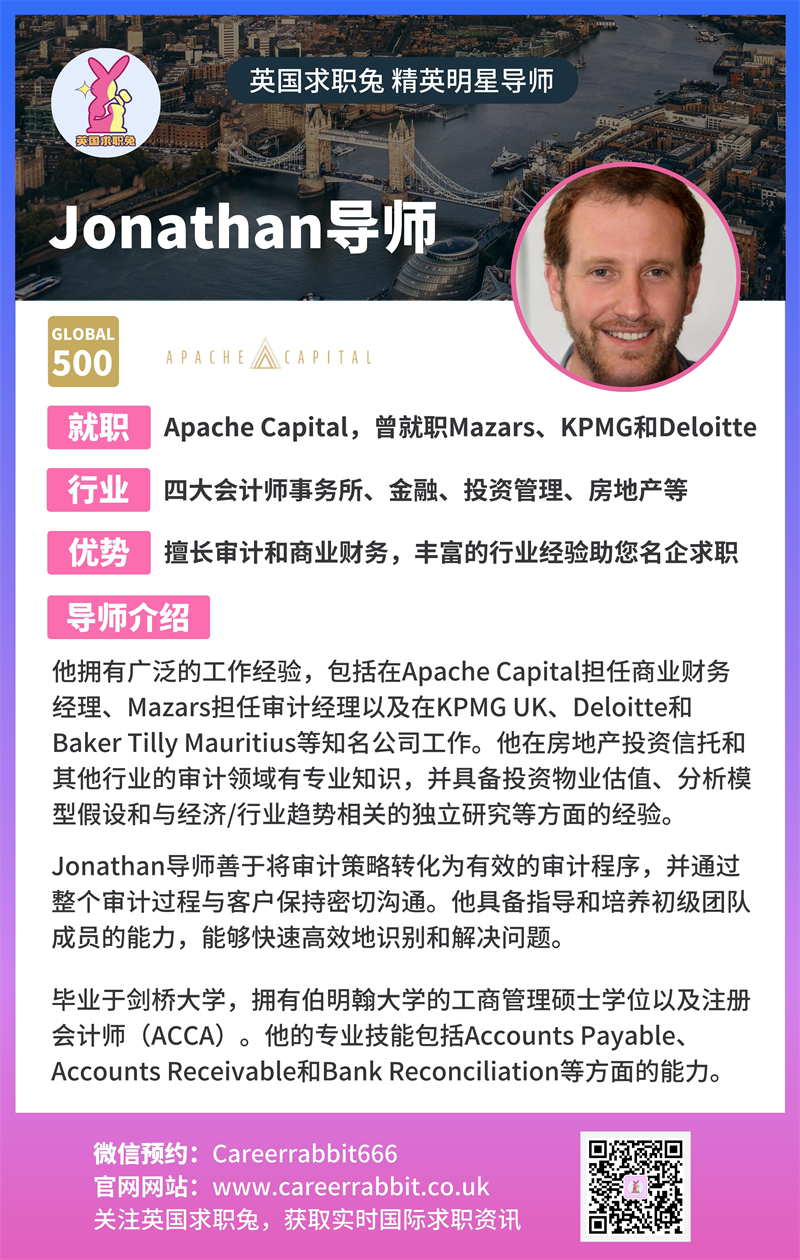 英国求职兔

英国求职兔 精英明星导师

Jonathan导师

GLOBAL 500

APACHE CAPITAL

就职 Apache Capital，曾就职Mazars、KPMG和Deloitte

行业 四大会计师事务所、金融、投资管理、房地产等

优势 擅长审计和商业财务，丰富的行业经验助您名企求职

导师介绍

他拥有广泛的工作经验，包括在Apache Capital担任商业财务经理、Mazars担任审计经理以及在KPMG UK、Deloitte和Baker Tilly Mauritius等知名公司工作。他在房地产投资信托和其他行业的审计领域有专业知识，并具备投资物业估值、分析模型假设和与经济/行业趋势相关的独立研究等方面的经验。

Jonathan导师善于将审计策略转化为有效的审计程序，并通过整个审计过程与客户保持密切沟通。他具备指导和培养初级团队成员的能力，能够快速高效地识别和解决问题。

毕业于剑桥大学，拥有伯明翰大学的工商管理硕士学位以及注册会计师（ACCA）。他的专业技能包括Accounts Payable、Accounts Receivable和Bank Reconciliation等方面的能力。

微信预约：Careerrabbit666
官网网站：www.careerrabbit.co.uk
关注英国求职兔，获取实时国际求职资讯